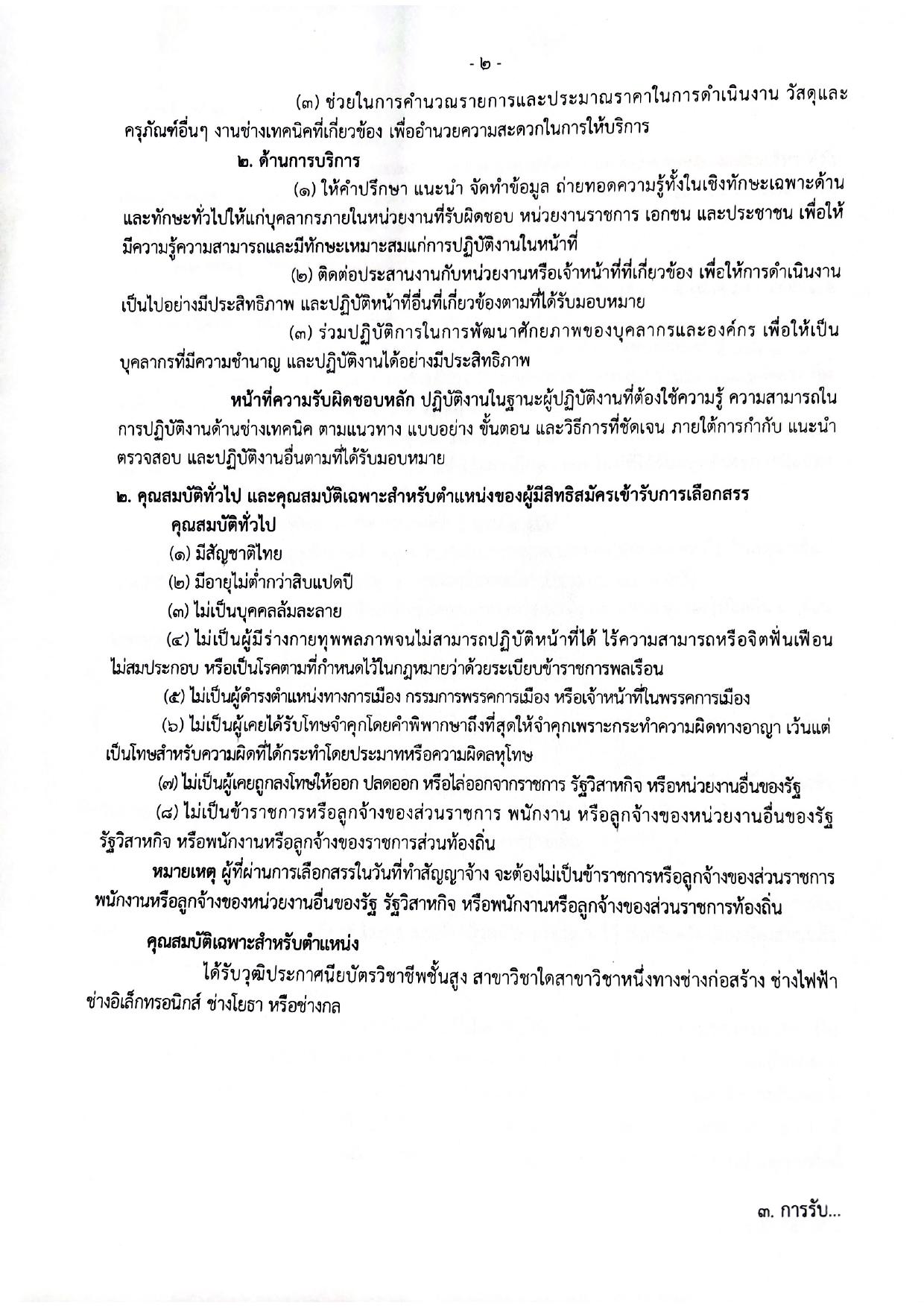 - ๒ -

(๓) ช่วยในการคำนวณรายการและประมาณราคาในการดำเนินงาน วัสดุและครุภัณฑ์อื่นๆ งานช่างเทคนิคที่เกี่ยวข้อง เพื่ออำนวยความสะดวกในการให้บริการ

๒. ด้านการบริการ

(๑) ให้คำปรึกษา แนะนำ จัดทำข้อมูล ถ่ายทอดความรู้ทั้งในเชิงทักษะเฉพาะด้านและทักษะทั่วไปให้แก่บุคลากรภายในหน่วยงานที่รับผิดชอบ หน่วยงานราชการ เอกชน และประชาชน เพื่อให้มีความรู้ความสามารถและมีทักษะเหมาะสมแก่การปฏิบัติงานในหน้าที่

(๒) ติดต่อประสานงานกับหน่วยงานหรือเจ้าหน้าที่ที่เกี่ยวข้อง เพื่อให้การดำเนินงานเป็นไปอย่างมีประสิทธิภาพ และปฏิบัติหน้าที่อื่นที่เกี่ยวข้องตามที่ได้รับมอบหมาย

(๓) ร่วมปฏิบัติการในการพัฒนาศักยภาพของบุคลากรและองค์กร เพื่อให้เป็นบุคลากรที่มีความชำนาญ และปฏิบัติงานได้อย่างมีประสิทธิภาพ

หน้าที่ความรับผิดชอบหลัก ปฏิบัติงานในฐานะผู้ปฏิบัติงานที่ต้องใช้ความรู้ ความสามารถในการปฏิบัติงานด้านช่างเทคนิค ตามแนวทาง แบบอย่าง ขั้นตอน และวิธีการที่ชัดเจน ภายใต้การกำกับ แนะนำ ตรวจสอบ และปฏิบัติงานอื่นตามที่ได้รับมอบหมาย

๒. คุณสมบัติทั่วไป และคุณสมบัติเฉพาะสำหรับตำแหน่งของผู้มีสิทธิสมัครเข้ารับการเลือกสรร

คุณสมบัติทั่วไป

(๑) มีสัญชาติไทย

(๒) มีอายุไม่ต่ำกว่าสิบแปดปี

(๓) ไม่เป็นบุคคลล้มละลาย

(๔) ไม่เป็นผู้มีร่างกายทุพพลภาพจนไม่สามารถปฏิบัติหน้าที่ได้ ไร้ความสามารถหรือจิตฟั่นเฟือนไม่สมประกอบ หรือเป็นโรคตามที่กำหนดไว้ในกฎหมายว่าด้วยระเบียบข้าราชการพลเรือน

(๕) ไม่เป็นผู้ดำรงตำแหน่งทางการเมือง กรรมการพรรคการเมือง หรือเจ้าหน้าที่ในพรรคการเมือง

(๖) ไม่เป็นผู้เคยได้รับโทษจำคุกโดยคำพิพากษาถึงที่สุดให้จำคุกเพราะกระทำความผิดทางอาญา เว้นแต่เป็นโทษสำหรับความผิดที่ได้กระทำโดยประมาทหรือความผิดลหุโทษ

(๗) ไม่เป็นผู้เคยถูกลงโทษให้ออก ปลดออก หรือไล่ออกจากราชการ รัฐวิสาหกิจ หรือหน่วยงานอื่นของรัฐ

(๘) ไม่เป็นข้าราชการหรือลูกจ้างของส่วนราชการ พนักงาน หรือลูกจ้างของหน่วยงานอื่นของรัฐ รัฐวิสาหกิจ หรือพนักงานหรือลูกจ้างของราชการส่วนท้องถิ่น

หมายเหตุ ผู้ที่ผ่านการเลือกสรรในวันที่ทำสัญญาจ้าง จะต้องไม่เป็นข้าราชการหรือลูกจ้างของส่วนราชการ พนักงานหรือลูกจ้างของหน่วยงานอื่นของรัฐ รัฐวิสาหกิจ หรือพนักงานหรือลูกจ้างของส่วนราชการท้องถิ่น

คุณสมบัติเฉพาะสำหรับตำแหน่ง

ได้รับวุฒิประกาศนียบัตรวิชาชีพชั้นสูง สาขาวิชาใดสาขาวิชาหนึ่งทางช่างก่อสร้าง ช่างไฟฟ้า ช่างอิเล็กทรอนิกส์ ช่างโยธา หรือช่างกล

๓. การรับ...